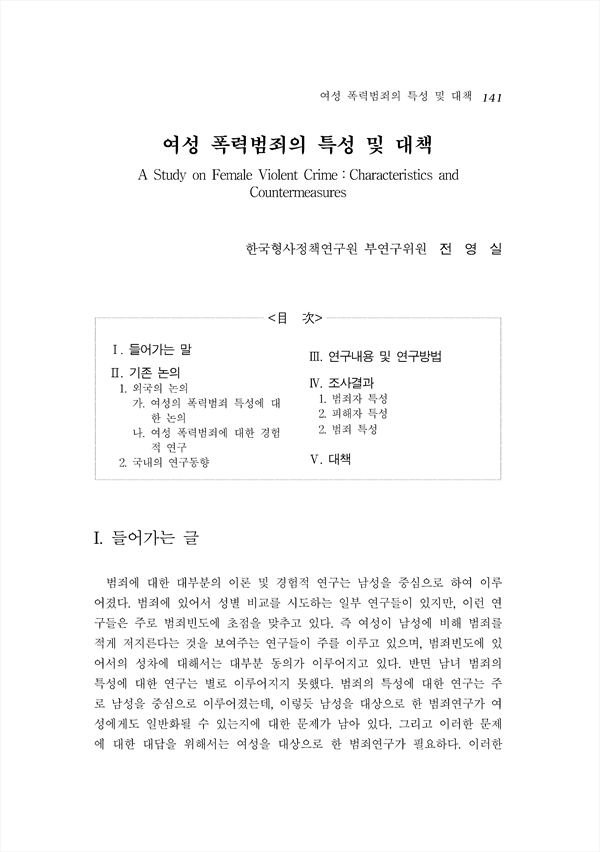 여성 폭력범죄의 특성 및 대책 141

여성 폭력범죄의 특성 및 대책

A Study on Female Violent Crime : Characteristics and Countermeasures

한국형사정책연구원 부연구위원 전 영 실

<目 次>

Ⅰ. 들어가는 말
Ⅱ. 기존 논의
1. 외국의 논의
가. 여성의 폭력범죄 특성에 대한 논의
나. 여성 폭력범죄에 대한 경험적 연구
2. 국내의 연구동향

Ⅲ. 연구내용 및 연구방법
Ⅳ. 조사결과
1. 범죄자 특성
2. 피해자 특성
2. 범죄 특성
Ⅴ. 대책

I. 들어가는 글

범죄에 대한 대부분의 이론 및 경험적 연구는 남성을 중심으로 하여 이루어졌다. 범죄에 있어서 성별 비교를 시도하는 일부 연구들이 있지만, 이런 연구들은 주로 범죄빈도에 초점을 맞추고 있다. 즉 여성이 남성에 비해 범죄를 적게 저지른다는 것을 보여주는 연구들이 주를 이루고 있으며, 범죄빈도에 있어서의 성차에 대해서는 대부분 동의가 이루어지고 있다. 반면 남녀 범죄의 특성에 대한 연구는 별로 이루어지지 못했다. 범죄의 특성에 대한 연구는 주로 남성을 중심으로 이루어졌는데, 이렇듯 남성을 대상으로 한 범죄연구가 여성에게도 일반화될 수 있는지에 대한 문제가 남아 있다. 그리고 이러한 문제에 대한 대답을 위해서는 여성을 대상으로 한 범죄연구가 필요하다. 이러한